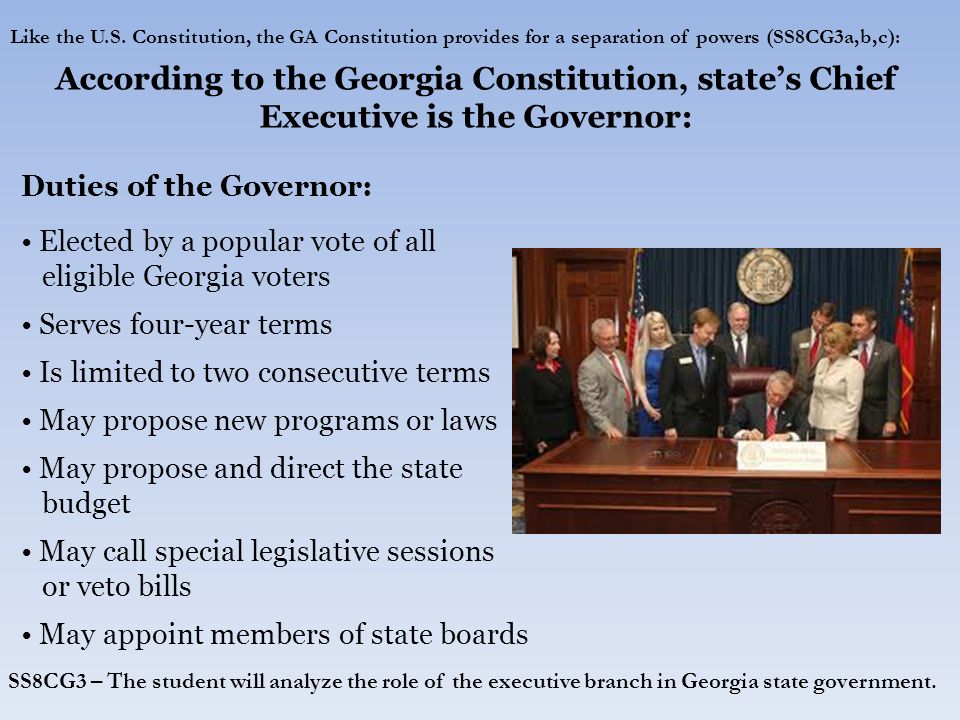 Like the U.S. Constitution, the GA Constitution provides for a separation of powers (SS8CG3a,b,c):

According to the Georgia Constitution, state's Chief Executive is the Governor:

Duties of the Governor:

• Elected by a popular vote of all eligible Georgia voters

• Serves four-year terms

• Is limited to two consecutive terms

• May propose new programs or laws

• May propose and direct the state budget

• May call special legislative sessions or veto bills

• May appoint members of state boards

SS8CG3 – The student will analyze the role of the executive branch in Georgia state government.